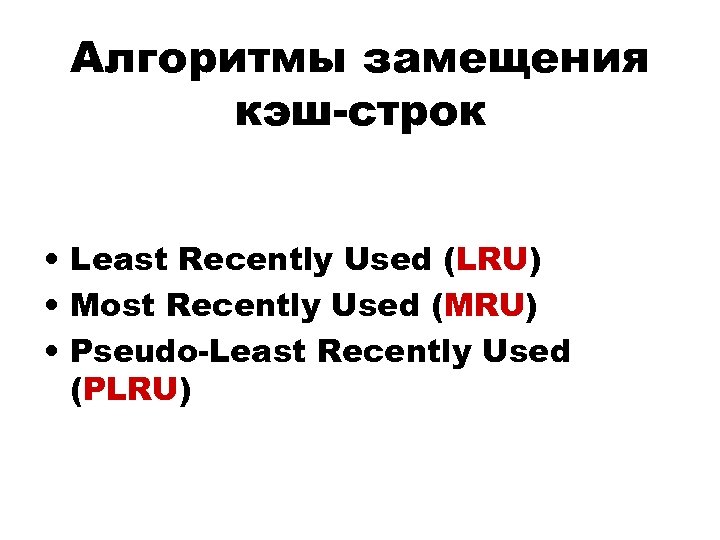 Алгоритмы замещения кэш-строк

• Least Recently Used (LRU)
• Most Recently Used (MRU)
• Pseudo-Least Recently Used (PLRU)